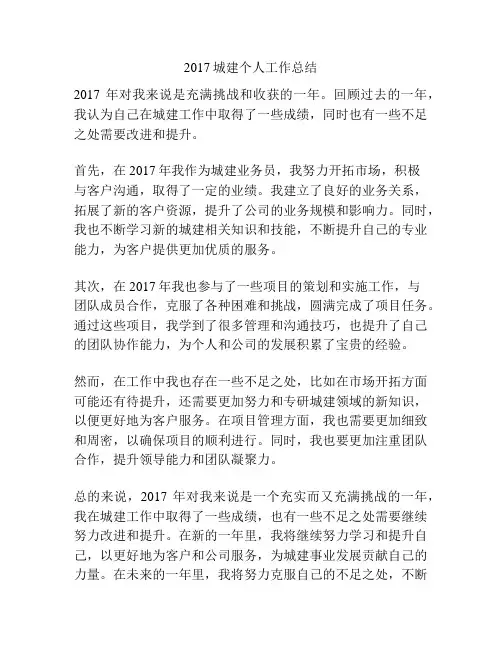 2017 城建个人工作总结

2017 年对我来说是充满挑战和收获的一年。回顾过去的一年，我认为自己在城建工作中取得了一些成绩，同时也有一些不足之处需要改进和提升。

首先，在 2017 年我作为城建业务员，我努力开拓市场，积极与客户沟通，取得了一定的业绩。我建立了良好的业务关系，拓展了新的客户资源，提升了公司的业务规模和影响力。同时，我也不断学习新的城建相关知识和技能，不断提升自己的专业能力，为客户提供更加优质的服务。

其次，在 2017 年我也参与了一些项目的策划和实施工作，与团队成员合作，克服了各种困难和挑战，圆满完成了项目任务。通过这些项目，我学到了很多管理和沟通技巧，也提升了自己的团队协作能力，为个人和公司的发展积累了宝贵的经验。

然而，在工作中我也存在一些不足之处，比如在市场开拓方面可能还有待提升，还需要更加努力和专研城建领域的新知识，以便更好地为客户服务。在项目管理方面，我也需要更加细致和周密，以确保项目的顺利进行。同时，我也要更加注重团队合作，提升领导能力和团队凝聚力。

总的来说，2017 年对我来说是一个充实而又充满挑战的一年，我在城建工作中取得了一些成绩，也有一些不足之处需要继续努力改进和提升。在新的一年里，我将继续努力学习和提升自己，以更好地为客户和公司服务，为城建事业发展贡献自己的力量。在未来的一年里，我将努力克服自己的不足之处，不断